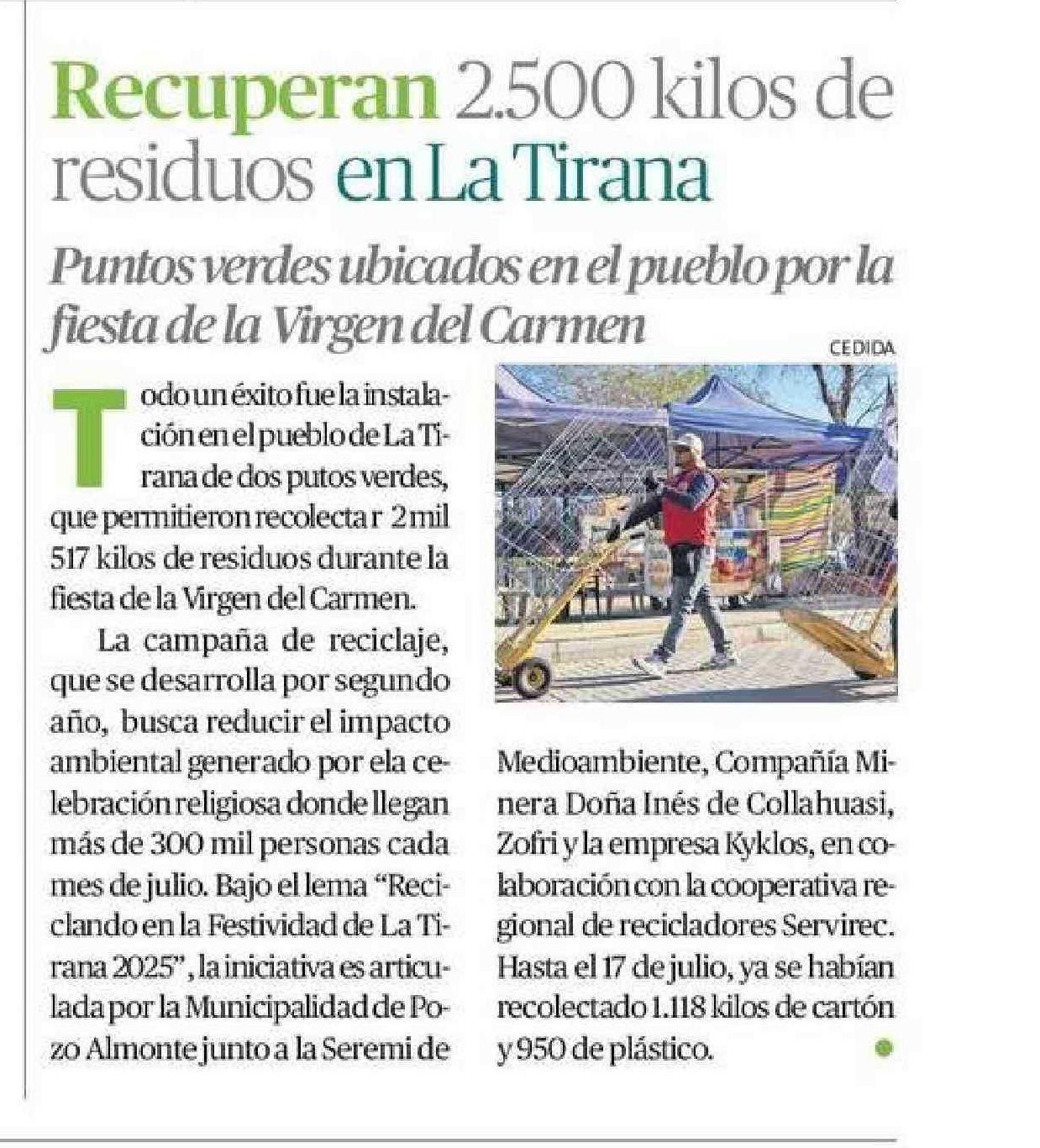 Recuperan 2.500 kilos de residuos en La Tirana

Puntos verdes ubicados en el pueblo por la fiesta de la Virgen del Carmen

CEDIDA

Todo un éxito fue la instalación en el pueblo de La Tirana de dos putos verdes, que permitieron recolectar 2 mil 517 kilos de residuos durante la fiesta de la Virgen del Carmen.

La campaña de reciclaje, que se desarrolla por segundo año, busca reducir el impacto ambiental generado por ela celebración religiosa donde llegan más de 300 mil personas cada mes de julio. Bajo el lema "Reciclando en la Festividad de La Tirana 2025", la iniciativa es articulada por la Municipalidad de Pozo Almonte junto a la Seremi de Medioambiente, Compañía Minera Doña Inés de Collahuasi, Zofri y la empresa Kyklos, en colaboración con la cooperativa regional de recicladores Servirec. Hasta el 17 de julio, ya se habían recolectado 1.118 kilos de cartón y 950 de plástico.